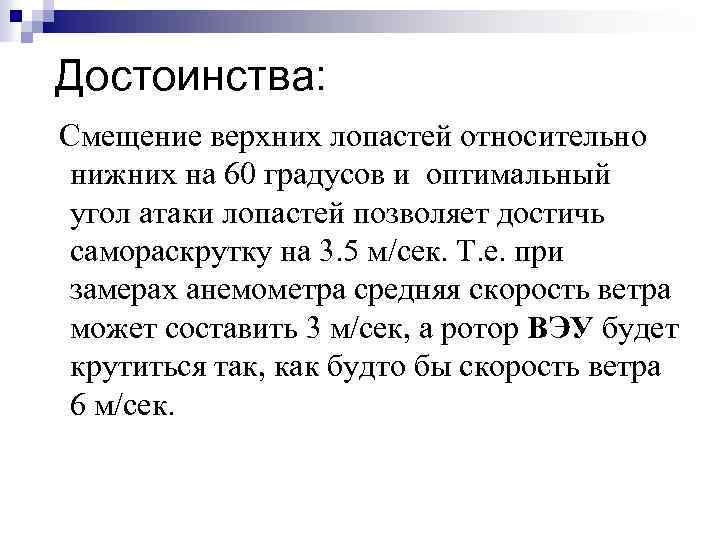 Достоинства:

Смещение верхних лопастей относительно нижних на 60 градусов и оптимальный угол атаки лопастей позволяет достичь самораскрутку на 3.5 м/сек. Т.е. при замерах анемометра средняя скорость ветра может составить 3 м/сек, а ротор ВЭУ будет крутиться так, как будто бы скорость ветра 6 м/сек.